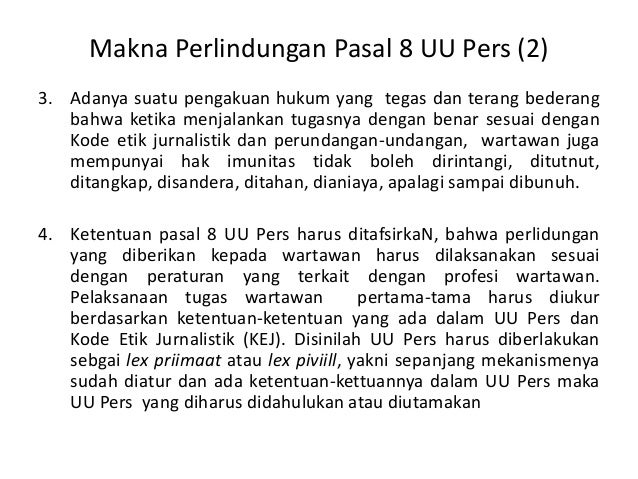 Makna Perlindungan Pasal 8 UU Pers (2)

3. Adanya suatu pengakuan hukum yang tegas dan terang bederang bahwa ketika menjalankan tugasnya dengan benar sesuai dengan Kode etik jurnalistik dan perundangan-undangan, wartawan juga mempunyai hak imunitas tidak boleh dirintangi, ditutnut, ditangkap, disandera, ditahan, dianiaya, apalagi sampai dibunuh.

4. Ketentuan pasal 8 UU Pers harus ditafsirkaN, bahwa perlidungan yang diberikan kepada wartawan harus dilaksanakan sesuai dengan peraturan yang terkait dengan profesi wartawan. Pelaksanaan tugas wartawan pertama-tama harus diukur berdasarkan ketentuan-ketentuan yang ada dalam UU Pers dan Kode Etik Jurnalistik (KEJ). Disinilah UU Pers harus diberlakukan sebgai lex priimaat atau lex piviill, yakni sepanjang mekanismenya sudah diatur dan ada ketentuan-kettuannya dalam UU Pers maka UU Pers yang diharus didahulukan atau diutamakan